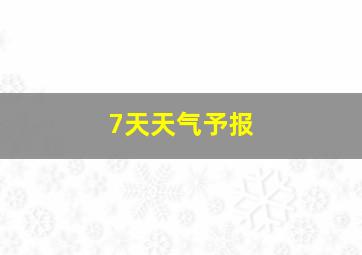 7天天气予报